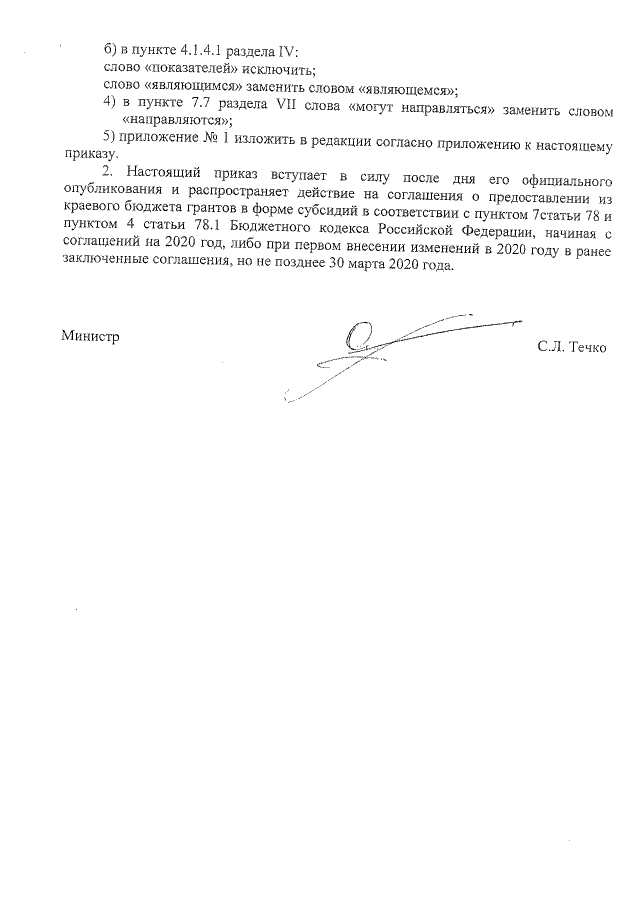 б) в пункте 4.1.4.1 раздела IV:
слово «показателей» исключить;
слово «являющимся» заменить словом «являющемся»;
4) в пункте 7.7 раздела VII слова «могут направляться» заменить словом «направляются»;
5) приложение № 1 изложить в редакции согласно приложению к настоящему приказу.
2. Настоящий приказ вступает в силу после дня его официального опубликования и распространяет действие на соглашения о предоставлении из краевого бюджета грантов в форме субсидий в соответствии с пунктом 7статьи 78 и пунктом 4 статьи 78.1 Бюджетного кодекса Российской Федерации, начиная с соглашений на 2020 год, либо при первом внесении изменений в 2020 году в ранее заключенные соглашения, но не позднее 30 марта 2020 года.

Министр

С.Л. Течко